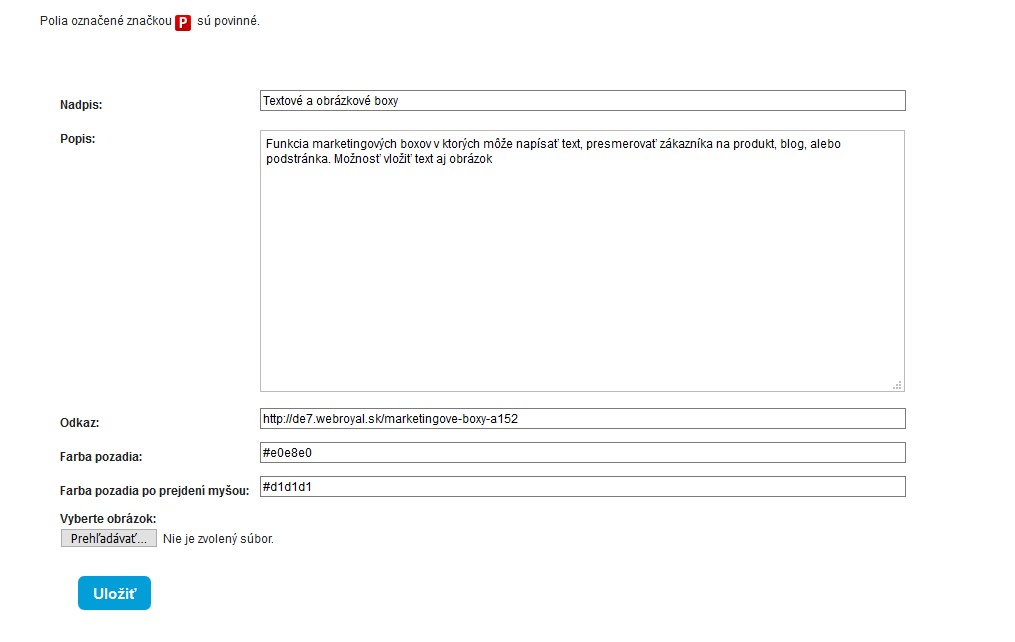 Polia označené značkou P sú povinné.

Nadpis: Textové a obrázkové boxy

Popis: Funkcia marketingových boxov v ktorých môže napísať text, presmerovať zákazníka na produkt, blog, alebo podstránka. Možnosť vložiť text aj obrázok

Odkaz: http://de7.webroyal.sk/marketingove-boxy-a152

Farba pozadia: #e0e8e0

Farba pozadia po prejdení myšou: #d1d1d1

Vyberte obrázok:
Prehľadávať... Nie je zvolený súbor.

Uložiť